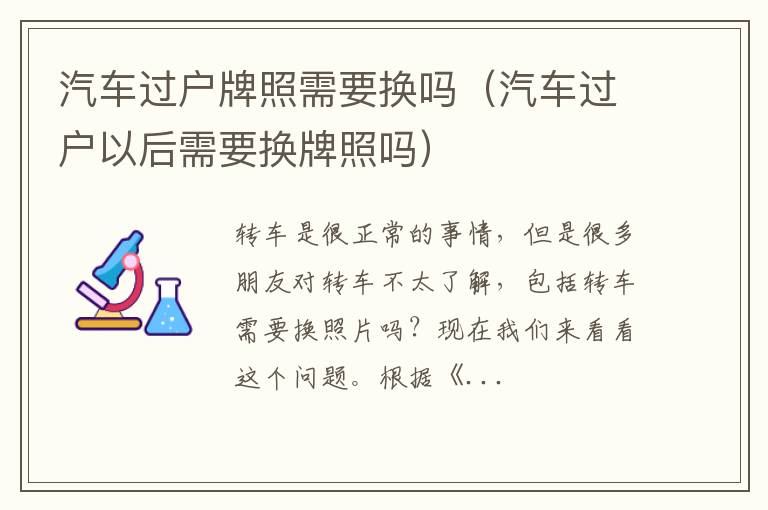 汽车过户牌照需要换吗（汽车过户以后需要换牌照吗）

转车是很正常的事情，但是很多朋友对转车不太了解，包括转车需要换照片吗？现在我们来看看这个问题。根据《...